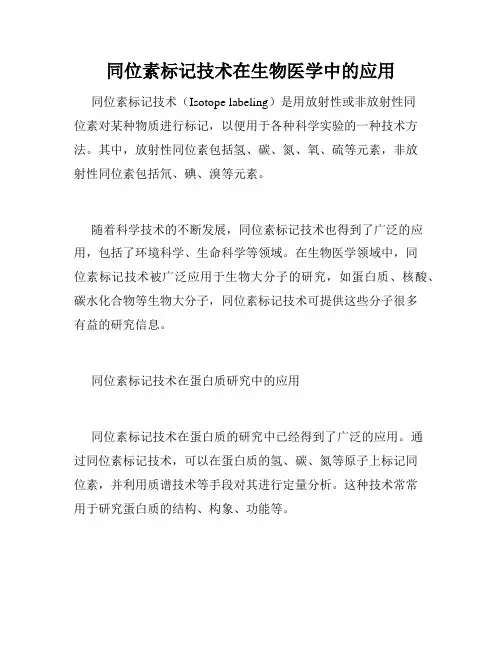 同位素标记技术在生物医学中的应用

同位素标记技术（Isotope labeling）是用放射性或非放射性同位素对某种物质进行标记，以便用于各种科学实验的一种技术方法。其中，放射性同位素包括氢、碳、氮、氧、硫等元素，非放射性同位素包括氘、碘、溴等元素。

随着科学技术的不断发展，同位素标记技术也得到了广泛的应用，包括了环境科学、生命科学等领域。在生物医学领域中，同位素标记技术被广泛应用于生物大分子的研究，如蛋白质、核酸、碳水化合物等生物大分子，同位素标记技术可提供这些分子很多有益的研究信息。

同位素标记技术在蛋白质研究中的应用

同位素标记技术在蛋白质的研究中已经得到了广泛的应用。通过同位素标记技术，可以在蛋白质的氢、碳、氮等原子上标记同位素，并利用质谱技术等手段对其进行定量分析。这种技术常常用于研究蛋白质的结构、构象、功能等。